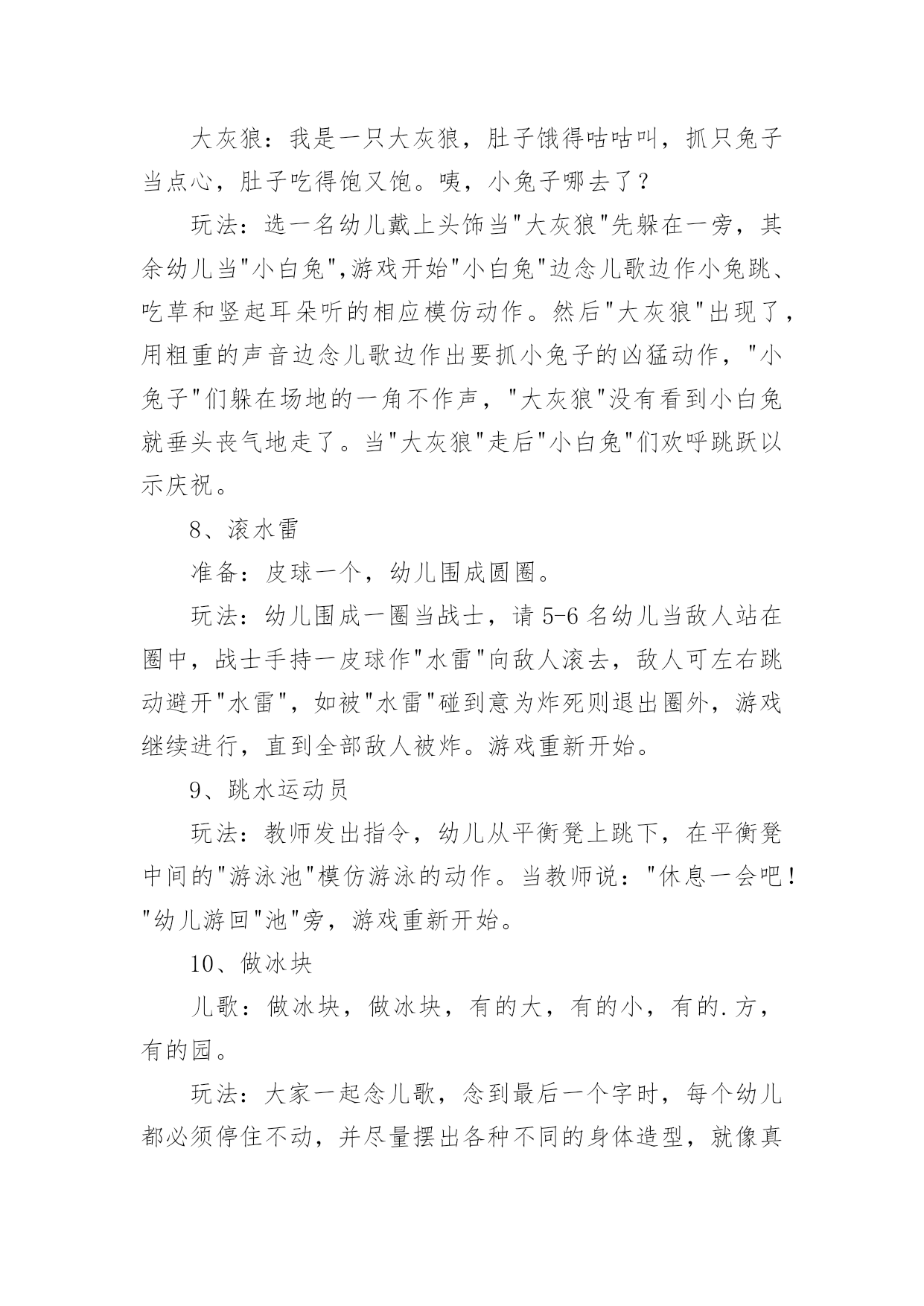 大灰狼：我是一只大灰狼，肚子饿得咕咕叫，抓只兔子当点心，肚子吃得饱又饱。咦，小兔子哪去了？

玩法：选一名幼儿戴上头饰当"大灰狼"先躲在一旁，其余幼儿当"小白兔",游戏开始"小白兔"边念儿歌边作小兔跳、吃草和竖起耳朵听的相应模仿动作。然后"大灰狼"出现了，用粗重的声音边念儿歌边作出要抓小兔子的凶猛动作，"小兔子"们躲在场地的一角不作声，"大灰狼"没有看到小白兔就垂头丧气地走了。当"大灰狼"走后"小白兔"们欢呼跳跃以示庆祝。

8、滚水雷

准备：皮球一个，幼儿围成圆圈。

玩法：幼儿围成一圈当战士，请 5-6 名幼儿当敌人站在圈中，战士手持一皮球作"水雷"向敌人滚去，敌人可左右跳动避开"水雷"，如被"水雷"碰到意为炸死则退出圈外，游戏继续进行，直到全部敌人被炸。游戏重新开始。

9、跳水运动员

玩法：教师发出指令，幼儿从平衡凳上跳下，在平衡凳中间的"游泳池"模仿游泳的动作。当教师说："休息一会吧！"幼儿游回"池"旁，游戏重新开始。

10、做冰块

儿歌：做冰块，做冰块，有的大，有的小，有的.方，有的园。

玩法：大家一起念儿歌，念到最后一个字时，每个幼儿都必须停住不动，并尽量摆出各种不同的身体造型，就像真